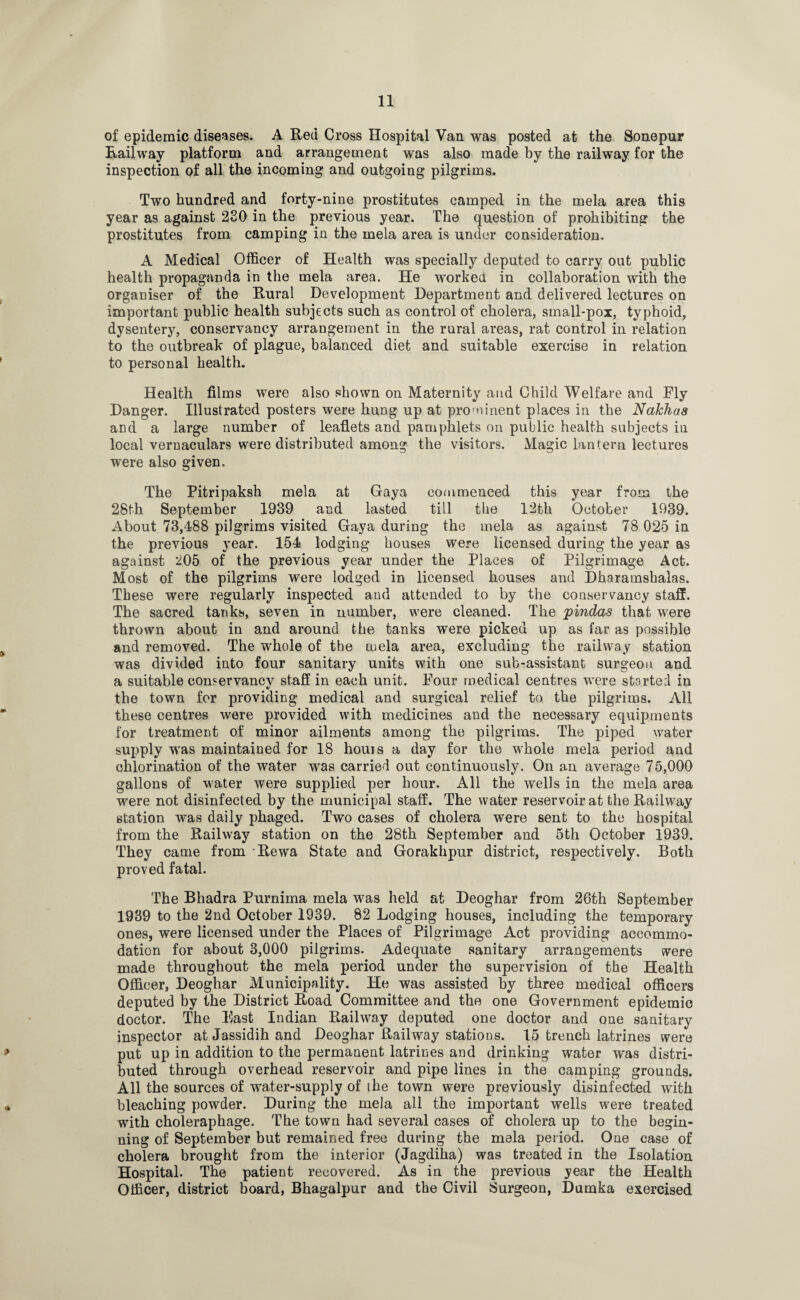 11

of epidemic diseases. A Red Cross Hospital Van was posted at the Sonepur Railway platform and arrangement was also made by the railway for the inspection of all the incoming and outgoing pilgrims.

Two hundred and forty-nine prostitutes camped in the mela area this year as against 230 in the previous year. The question of prohibiting the prostitutes from camping in the mela area is under consideration.

A Medical Officer of Health was specially deputed to carry out public health propaganda in the mela area. He worked in collaboration with the organiser of the Rural Development Department and delivered lectures on important public health subjects such as control of cholera, small-pox, typhoid, dysentery, conservancy arrangement in the rural areas, rat control in relation to the outbreak of plague, balanced diet and suitable exercise in relation to personal health.

Health films were also shown on Maternity and Child Welfare and Fly Danger. Illustrated posters were hung up at prominent places in the Nakhas and a large number of leaflets and pamphlets on public health subjects in local vernaculars were distributed among the visitors. Magic lantern lectures were also given.

The Pitripaksh mela at Gaya commenced this year from the 28th September 1939 and lasted till the 12th October 1939. About 73,488 pilgrims visited Gaya during the mela as against 78 025 in the previous year. 154 lodging houses were licensed during the year as against 205 of the previous year under the Places of Pilgrimage Act. Most of the pilgrims were lodged in licensed houses and Dharamshalas. These were regularly inspected and attended to by the conservancy staff. The sacred tanks, seven in number, were cleaned. The pindas that were thrown about in and around the tanks were picked up as far as possible and removed. The whole of the mela area, excluding the railway station was divided into four sanitary units with one sub-assistant surgeon and a suitable conservancy staff in each unit. Four medical centres were started in the town for providing medical and surgical relief to the pilgrims. All these centres were provided with medicines and the necessary equipments for treatment of minor ailments among the pilgrims. The piped water supply was maintained for 18 hours a day for the whole mela period and chlorination of the water was carried out continuously. On an average 75,000 gallons of water were supplied per hour. All the wells in the mela area were not disinfected by the municipal staff. The water reservoir at the Railway station was daily phaged. Two cases of cholera were sent to the hospital from the Railway station on the 28th September and 5th October 1939. They came from Rewa State and Gorakhpur district, respectively. Both proved fatal.

The Bhadra Purnima mela was held at Deoghar from 26th September 1939 to the 2nd October 1939. 82 Lodging houses, including the temporary ones, were licensed under the Places of Pilgrimage Act providing accommodation for about 3,000 pilgrims. Adequate sanitary arrangements were made throughout the mela period under the supervision of the Health Officer, Deoghar Municipality. He was assisted by three medical officers deputed by the District Road Committee and the one Government epidemic doctor. The East Indian Railway deputed one doctor and one sanitary inspector at Jassidih and Deoghar Railway stations. 15 trench latrines were put up in addition to the permanent latrines and drinking water was distributed through overhead reservoir and pipe lines in the camping grounds. All the sources of water-supply of the town were previously disinfected with bleaching powder. During the mela all the important wells were treated with choleraphage. The town had several cases of cholera up to the beginning of September but remained free during the mela period. One case of cholera brought from the interior (Jagdiha) was treated in the Isolation Hospital. The patient recovered. As in the previous year the Health Officer, district board, Bhagalpur and the Civil Surgeon, Dumka exercised